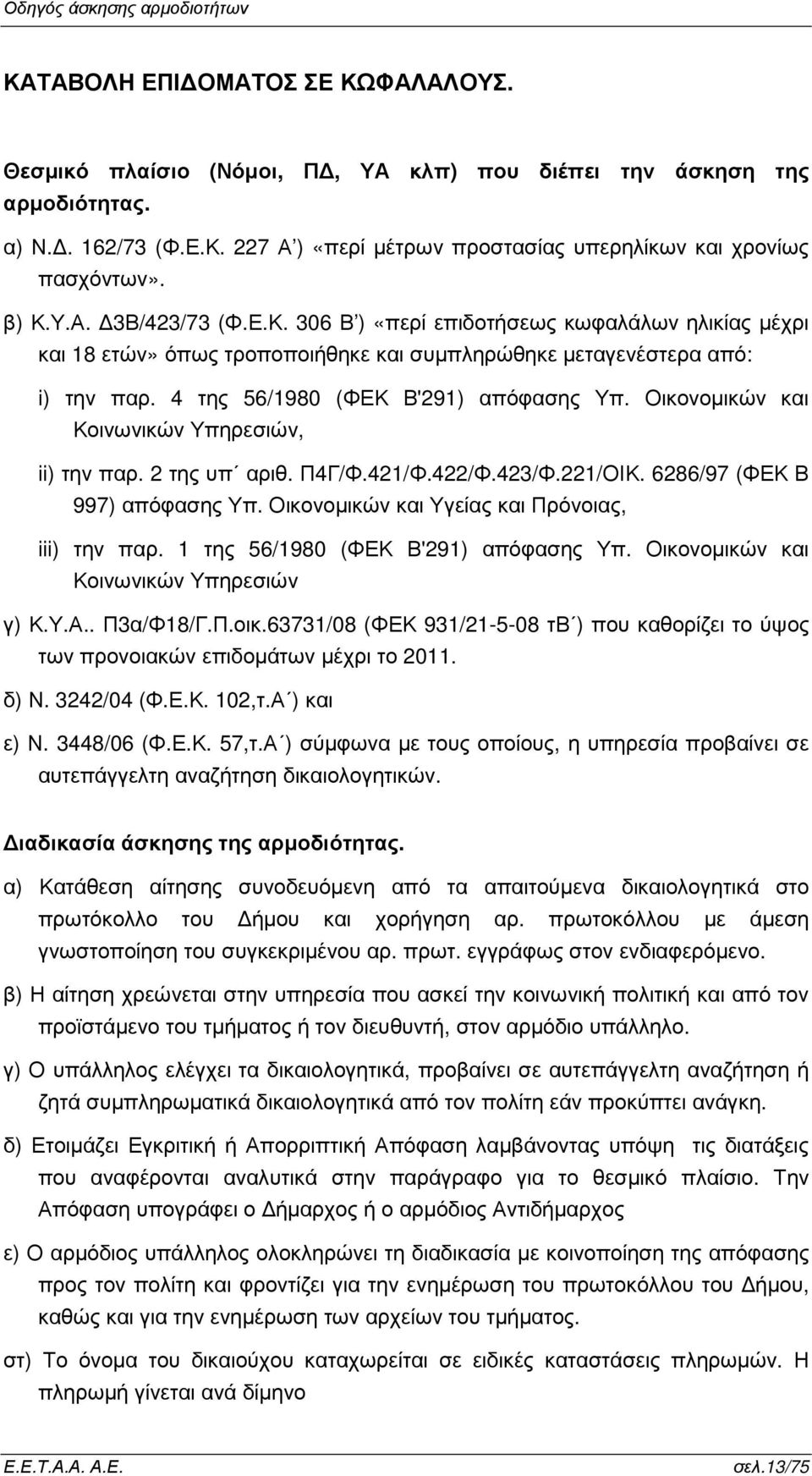 Οδηγός άσκησης αρμοδιοτήτων

ΚΑΤΑΒΟΛΗ ΕΠΙΔΟΜΑΤΟΣ ΣΕ ΚΩΦΑΛΑΛΟΥΣ.

Θεσμικό πλαίσιο (Νόμοι, ΠΔ, ΥΑ κλπ) που διέπει την άσκηση της αρμοδιότητας.

α) Ν.Δ. 162/73 (Φ.Ε.Κ. 227 Α΄) «περί μέτρων προστασίας υπερηλίκων και χρονίως πασχόντων».

β) Κ.Υ.Α. Δ3Β/423/73 (Φ.Ε.Κ. 306 Β΄) «περί επιδοτήσεως κωφαλάλων ηλικίας μέχρι και 18 ετών» όπως τροποποιήθηκε και συμπληρώθηκε μεταγενέστερα από:

i) την παρ. 4 της 56/1980 (ΦΕΚ Β'291) απόφασης Υπ. Οικονομικών και Κοινωνικών Υπηρεσιών,

ii) την παρ. 2 της υπ΄ αριθ. Π4Γ/Φ.421/Φ.422/Φ.423/Φ.221/ΟΙΚ. 6286/97 (ΦΕΚ Β 997) απόφασης Υπ. Οικονομικών και Υγείας και Πρόνοιας,

iii) την παρ. 1 της 56/1980 (ΦΕΚ Β'291) απόφασης Υπ. Οικονομικών και Κοινωνικών Υπηρεσιών

γ) Κ.Υ.Α.. Π3α/Φ18/Γ.Π.οικ.63731/08 (ΦΕΚ 931/21-5-08 τΒ΄) που καθορίζει το ύψος των προνοιακών επιδομάτων μέχρι το 2011.

δ) Ν. 3242/04 (Φ.Ε.Κ. 102,τ.Α΄) και

ε) Ν. 3448/06 (Φ.Ε.Κ. 57,τ.Α΄) σύμφωνα με τους οποίους, η υπηρεσία προβαίνει σε αυτεπάγγελτη αναζήτηση δικαιολογητικών.

Διαδικασία άσκησης της αρμοδιότητας.

α) Κατάθεση αίτησης συνοδευόμενη από τα απαιτούμενα δικαιολογητικά στο πρωτόκολλο του Δήμου και χορήγηση αρ. πρωτοκόλλου με άμεση γνωστοποίηση του συγκεκριμένου αρ. πρωτ. εγγράφως στον ενδιαφερόμενο.

β) Η αίτηση χρεώνεται στην υπηρεσία που ασκεί την κοινωνική πολιτική και από τον προϊστάμενο του τμήματος ή τον διευθυντή, στον αρμόδιο υπάλληλο.

γ) Ο υπάλληλος ελέγχει τα δικαιολογητικά, προβαίνει σε αυτεπάγγελτη αναζήτηση ή ζητά συμπληρωματικά δικαιολογητικά από τον πολίτη εάν προκύπτει ανάγκη.

δ) Ετοιμάζει Εγκριτική ή Απορριπτική Απόφαση λαμβάνοντας υπόψη τις διατάξεις που αναφέρονται αναλυτικά στην παράγραφο για το θεσμικό πλαίσιο. Την Απόφαση υπογράφει ο Δήμαρχος ή ο αρμόδιος Αντιδήμαρχος

ε) Ο αρμόδιος υπάλληλος ολοκληρώνει τη διαδικασία με κοινοποίηση της απόφασης προς τον πολίτη και φροντίζει για την ενημέρωση του πρωτοκόλλου του Δήμου, καθώς και για την ενημέρωση των αρχείων του τμήματος.

στ) Το όνομα του δικαιούχου καταχωρείται σε ειδικές καταστάσεις πληρωμών. Η πληρωμή γίνεται ανά δίμηνο

Ε.Ε.Τ.Α.Α. Α.Ε.

σελ.13/75